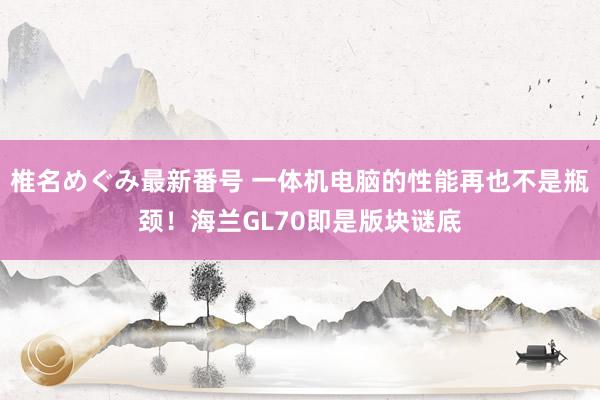 椎名めぐみ最新番号 一体机电脑的性能再也不是瓶颈！海兰GL70即是版块谜底